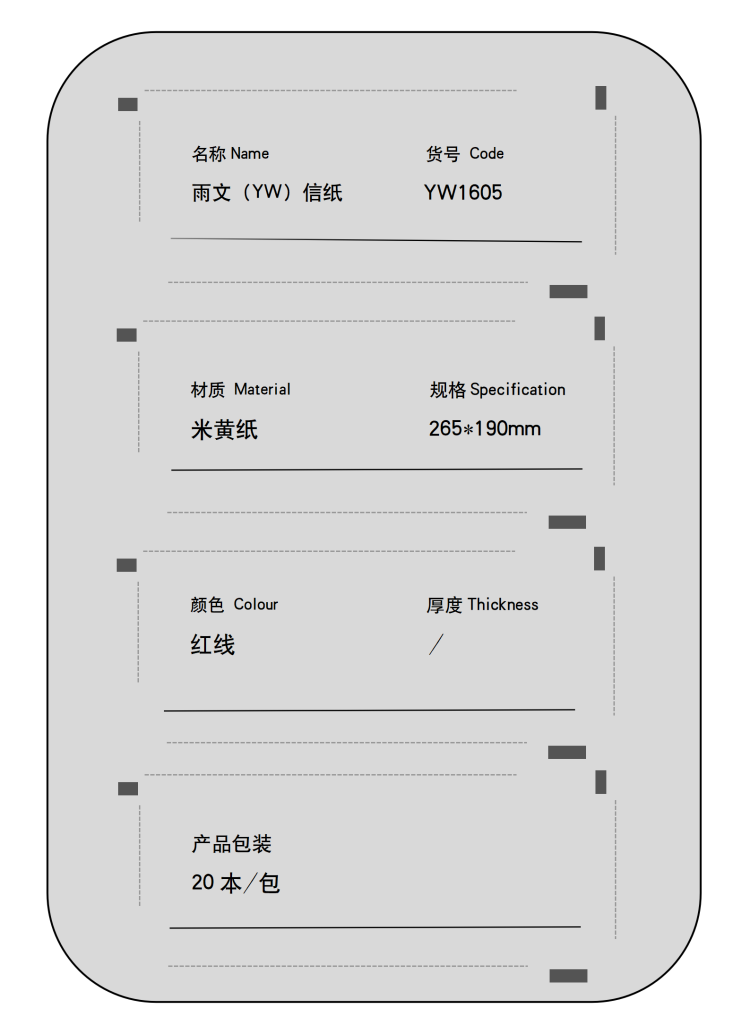 名称 Name
雨文（YW）信纸

货号 Code
YW1605

材质 Material
米黄纸

规格 Specification
265*190mm

颜色 Colour
红线

厚度 Thickness
/

产品包装
20 本/包